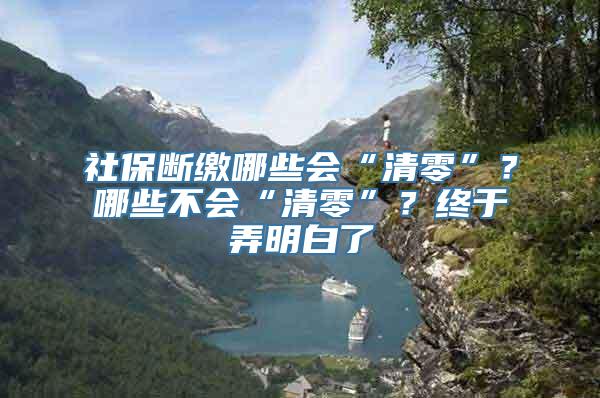 社保断缴哪些会“清零”？哪些不会“清零”？终于弄明白了